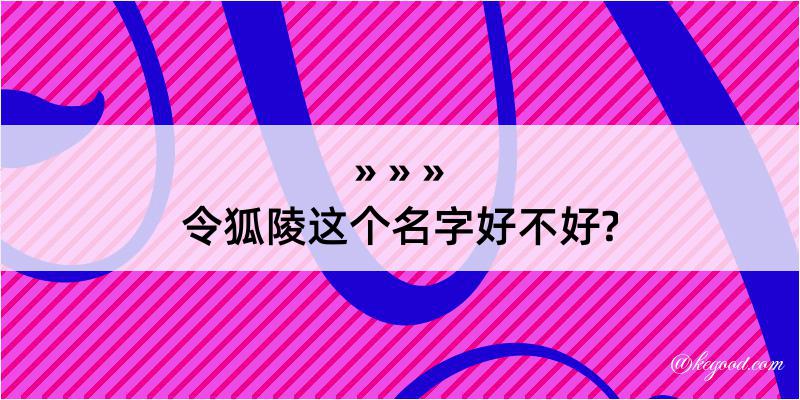 » » »
令狐陵这个名字好不好?

@kegood.com